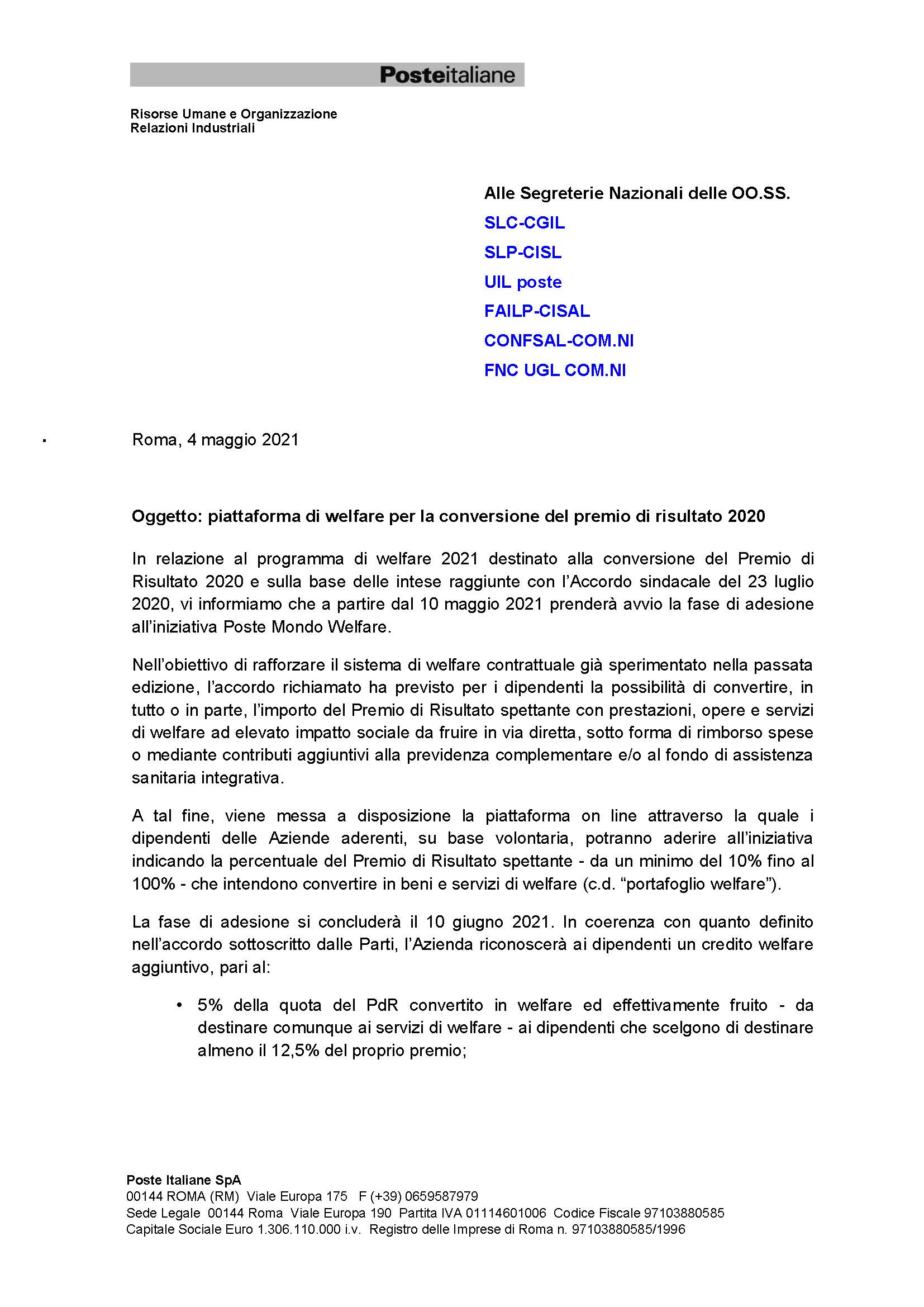 Posteitaliane

Risorse Umane e Organizzazione
Relazioni Industriali

Alle Segreterie Nazionali delle OO.SS.
SLC-CGIL
SLP-CISL
UIL poste
FAILP-CISAL
CONFSAL-COM.NI
FNC UGL COM.NI

Roma, 4 maggio 2021

Oggetto: piattaforma di welfare per la conversione del premio di risultato 2020

In relazione al programma di welfare 2021 destinato alla conversione del Premio di Risultato 2020 e sulla base delle intese raggiunte con l'Accordo sindacale del 23 luglio 2020, vi informiamo che a partire dal 10 maggio 2021 prenderà avvio la fase di adesione all'iniziativa Poste Mondo Welfare.

Nell'obiettivo di rafforzare il sistema di welfare contrattuale già sperimentato nella passata edizione, l'accordo richiamato ha previsto per i dipendenti la possibilità di convertire, in tutto o in parte, l'importo del Premio di Risultato spettante con prestazioni, opere e servizi di welfare ad elevato impatto sociale da fruire in via diretta, sotto forma di rimborso spese o mediante contributi aggiuntivi alla previdenza complementare e/o al fondo di assistenza sanitaria integrativa.

A tal fine, viene messa a disposizione la piattaforma on line attraverso la quale i dipendenti delle Aziende aderenti, su base volontaria, potranno aderire all'iniziativa indicando la percentuale del Premio di Risultato spettante - da un minimo del 10% fino al 100% - che intendono convertire in beni e servizi di welfare (c.d. "portafoglio welfare").

La fase di adesione si concluderà il 10 giugno 2021. In coerenza con quanto definito nell'accordo sottoscritto dalle Parti, l'Azienda riconoscerà ai dipendenti un credito welfare aggiuntivo, pari al:

• 5% della quota del PdR convertito in welfare ed effettivamente fruito - da destinare comunque ai servizi di welfare - ai dipendenti che scelgono di destinare almeno il 12,5% del proprio premio;

Poste Italiane SpA
00144 ROMA (RM) Viale Europa 175 F (+39) 0659587979
Sede Legale 00144 Roma Viale Europa 190 Partita IVA 01114601006 Codice Fiscale 97103880585
Capitale Sociale Euro 1.306.110.000 i.v. Registro delle Imprese di Roma n. 97103880585/1996